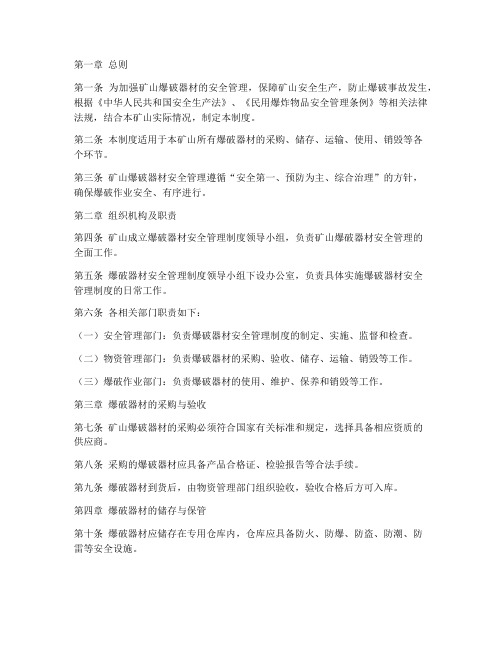 第一章 总则

第一条 为加强矿山爆破器材的安全管理，保障矿山安全生产，防止爆破事故发生，根据《中华人民共和国安全生产法》、《民用爆炸物品安全管理条例》等相关法律法规，结合本矿山实际情况，制定本制度。

第二条 本制度适用于本矿山所有爆破器材的采购、储存、运输、使用、销毁等各个环节。

第三条 矿山爆破器材安全管理遵循“安全第一、预防为主、综合治理”的方针，确保爆破作业安全、有序进行。

第二章 组织机构及职责

第四条 矿山成立爆破器材安全管理制度领导小组，负责矿山爆破器材安全管理的全面工作。

第五条 爆破器材安全管理制度领导小组下设办公室，负责具体实施爆破器材安全管理制度的日常工作。

第六条 各相关部门职责如下：

（一）安全管理部门：负责爆破器材安全管理制度的制定、实施、监督和检查。

（二）物资管理部门：负责爆破器材的采购、验收、储存、运输、销毁等工作。

（三）爆破作业部门：负责爆破器材的使用、维护、保养和销毁等工作。

第三章 爆破器材的采购与验收

第七条 矿山爆破器材的采购必须符合国家有关标准和规定，选择具备相应资质的供应商。

第八条 采购的爆破器材应具备产品合格证、检验报告等合法手续。

第九条 爆破器材到货后，由物资管理部门组织验收，验收合格后方可入库。

第四章 爆破器材的储存与保管

第十条 爆破器材应储存在专用仓库内，仓库应具备防火、防爆、防盗、防潮、防雷等安全设施。